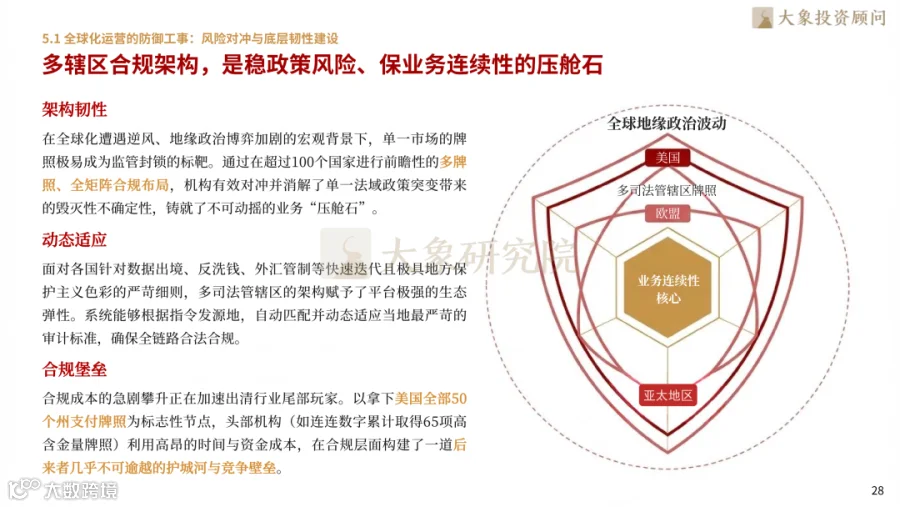 大象投资顾问

5.1 全球化运营的防御工事：风险对冲与底层韧性建设

多辖区合规架构，是稳政策风险、保业务连续性的压舱石

架构韧性

在全球化遭遇逆风、地缘政治博弈加剧的宏观背景下，单一市场的牌照极易成为监管封锁的标靶。通过在超过100个国家进行前瞻性的多牌照、全矩阵合规布局，机构有效对冲并消解了单一法域政策突变带来的毁灭性不确定性，铸就了不可动摇的业务“压舱石”。

动态适应

面对各国针对数据出境、反洗钱、外汇管制等快速迭代且极具地方保护主义色彩的严苛细则，多司法管辖区的架构赋予了平台极强的生态弹性。系统能够根据指令发源地，自动匹配并动态适应当地最严苛的审计标准，确保全链路合法合规。

合规堡垒

合规成本的急剧攀升正在加速出清行业尾部玩家。以拿下美国全部50个州支付牌照为标志性节点，头部机构（如连连数字累计取得65项高含金量牌照）利用高昂的时间与资金成本，在合规层面构建了一道后来者几乎不可逾越的护城河与竞争壁垒。

大象研究院

全球地缘政治波动

美国

多司法管辖区牌照

欧盟

业务连续性核心

亚太地区

大数跨境

28